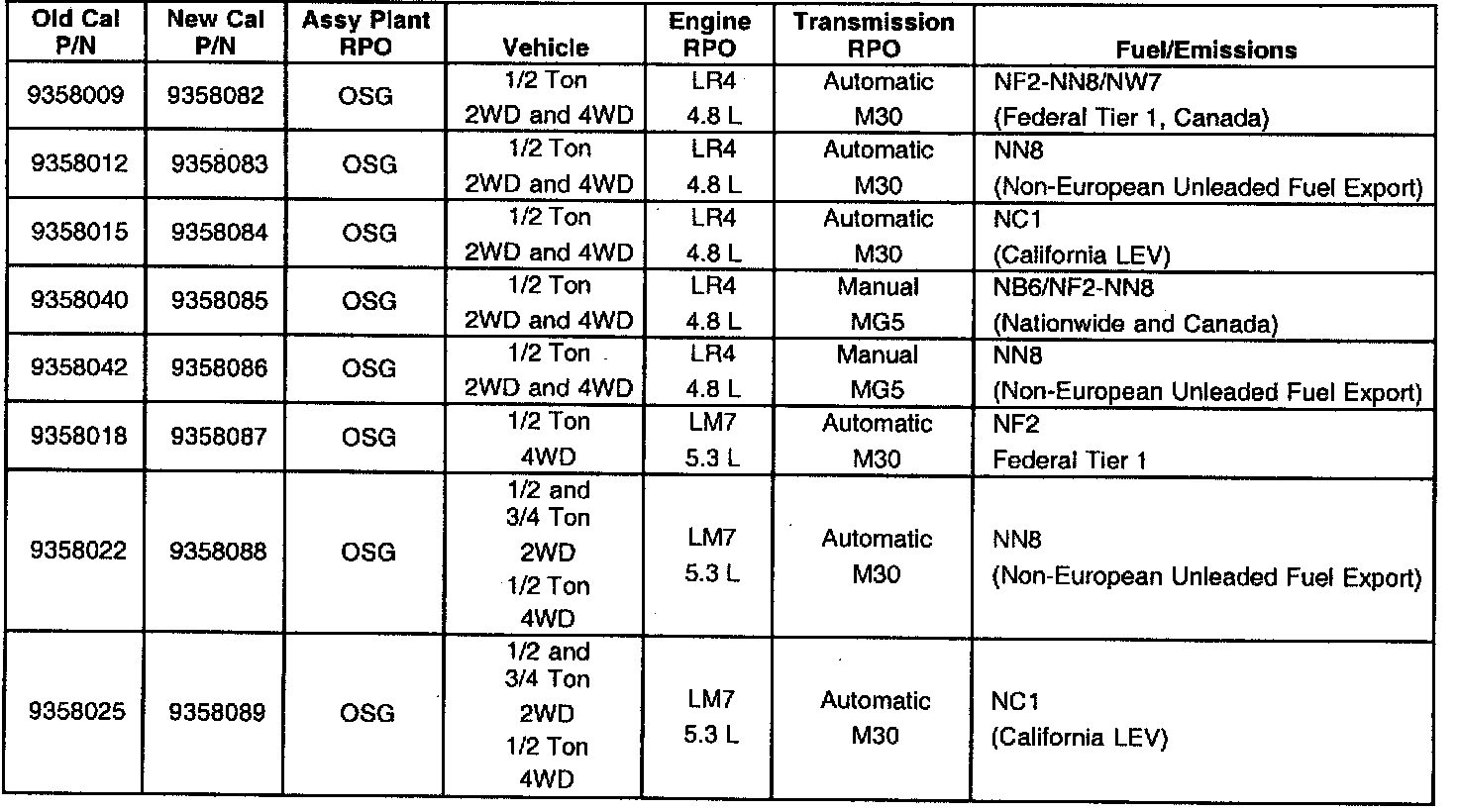 | Old Cal P/N | New Cal P/N | Assy Plant RPO | Vehicle | Engine RPO | Transmission RPO | Fuel/Emissions |
|---|---|---|---|---|---|---|
| 9358009 | 9358082 | OSG | 1/2 Ton 2WD and 4WD | LR4 4.8 L | Automatic M30 | NF2-NN8/NW7 (Federal Tier 1, Canada) |
| 9358012 | 9358083 | OSG | 1/2 Ton 2WD and 4WD | LR4 4.8 L | Automatic M30 | NN8 (Non-European Unleaded Fuel Export) |
| 9358015 | 9358084 | OSG | 1/2 Ton 2WD and 4WD | LR4 4.8 L | Automatic M30 | NC1 (California LEV) |
| 9358040 | 9358085 | OSG | 1/2 Ton 2WD and 4WD | LR4 4.8 L | Manual MG5 | NB6/NF2-NN8 (Nationwide and Canada) |
| 9358042 | 9358086 | OSG | 1/2 Ton 2WD and 4WD | LR4 4.8 L | Manual MG5 | NN8 (Non-European Unleaded Fuel Export) |
| 9358018 | 9358087 | OSG | 1/2 Ton 4WD | LM7 5.3 L | Automatic M30 | NF2 Federal Tier 1 |
| 9358022 | 9358088 | OSG | 1/2 and 3/4 Ton 2WD 1/2 Ton 4WD | LM7 5.3 L | Automatic M30 | NN8 (Non-European Unleaded Fuel Export) |
| 9358025 | 9358089 | OSG | 1/2 and 3/4 Ton 2WD 1/2 Ton 4WD | LM7 5.3 L | Automatic M30 | NC1 (California LEV) |